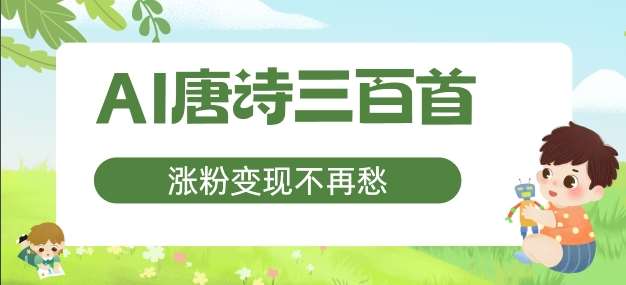 AI唐诗三百首

涨粉变现不再愁